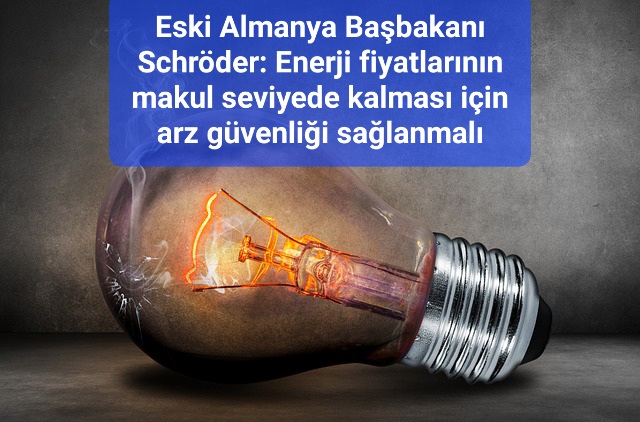 Eski Almanya Başbakanı Schröder: Enerji fiyatlarının makul seviyede kalması için arz güvenliği sağlanmalı